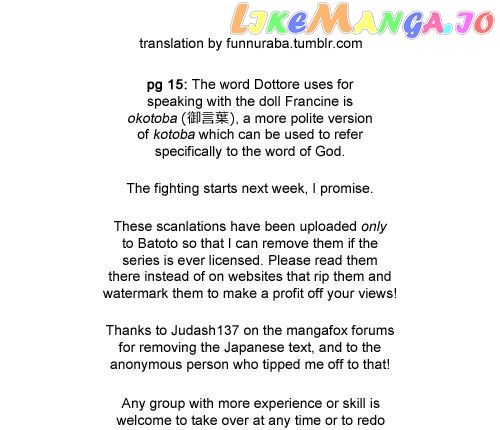 LikeManga.io

translation by funnuraba.tumblr.com

pg 15: The word Dottore uses for speaking with the doll Francine is okotoba (御言葉), a more polite version of kotoba which can be used to refer specifically to the word of God.

The fighting starts next week, I promise.

These scanlations have been uploaded only to Batoto so that I can remove them if the series is ever licensed. Please read them there instead of on websites that rip them and watermark them to make a profit off your views!

Thanks to Judash137 on the mangafox forums for removing the Japanese text, and to the anonymous person who tipped me off to that!

Any group with more experience or skill is welcome to take over at any time or to redo